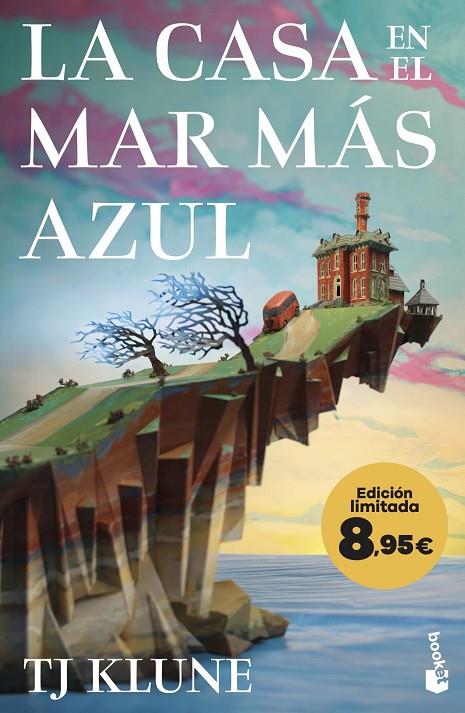 LA CASA EN EL MAR MÁS AZUL

Edición limitada
8,95€

TJ KLUNE

booket